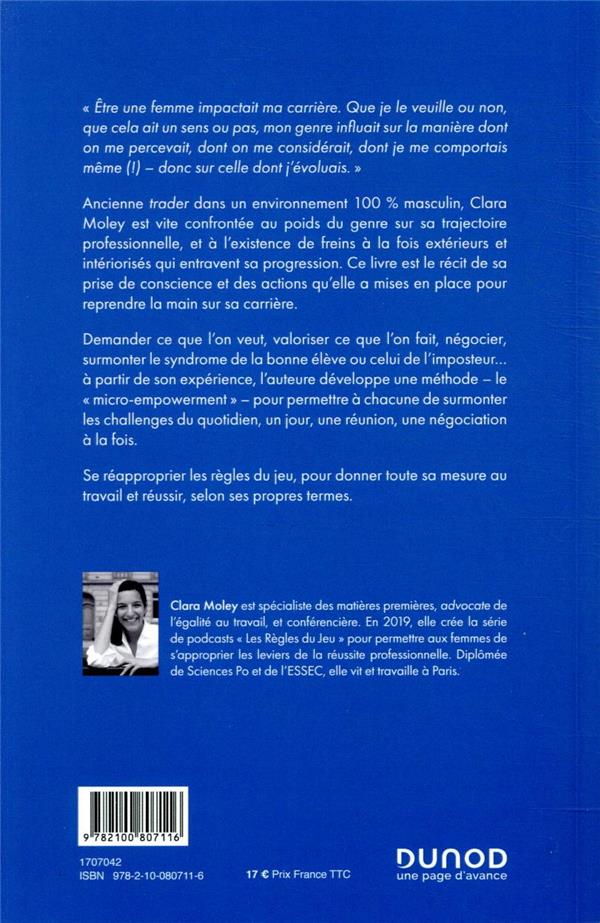 « Être une femme impactait ma carrière. Que je le veuille ou non, que cela ait un sens ou pas, mon genre influait sur la manière dont on me percevait, dont on me considérait, dont je me comportais même (!) – donc sur celle dont j'évoluais. »

Ancienne trader dans un environnement 100 % masculin, Clara Moley est vite confrontée au poids du genre sur sa trajectoire professionnelle, et à l'existence de freins à la fois extérieurs et intériorisés qui entravent sa progression. Ce livre est le récit de sa prise de conscience et des actions qu'elle a mises en place pour reprendre la main sur sa carrière.

Demander ce que l'on veut, valoriser ce que l'on fait, négocier, surmonter le syndrome de la bonne élève ou celui de l'imposteur… à partir de son expérience, l'auteure développe une méthode – le « micro-empowerment » – pour permettre à chacune de surmonter les challenges du quotidien, un jour, une réunion, une négociation à la fois.

Se réapproprier les règles du jeu, pour donner toute sa mesure au travail et réussir, selon ses propres termes.

Clara Moley est spécialiste des matières premières, advocate de l'égalité au travail, et conférencière. En 2019, elle crée la série de podcasts « Les Règles du Jeu » pour permettre aux femmes de s'approprier les leviers de la réussite professionnelle. Diplômée de Sciences Po et de l'ESSEC, elle vit et travaille à Paris.

9 782100 807116

1707042
ISBN 978-2-10-080711-6

17 € Prix France TTC

DUNOD
une page d'avance